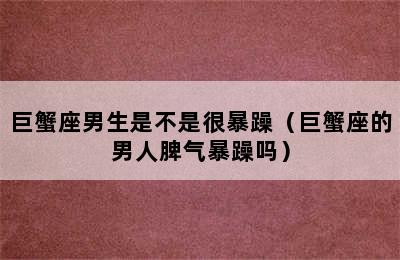 巨蟹座男生是不是很暴躁（巨蟹座的男人脾气暴躁吗）